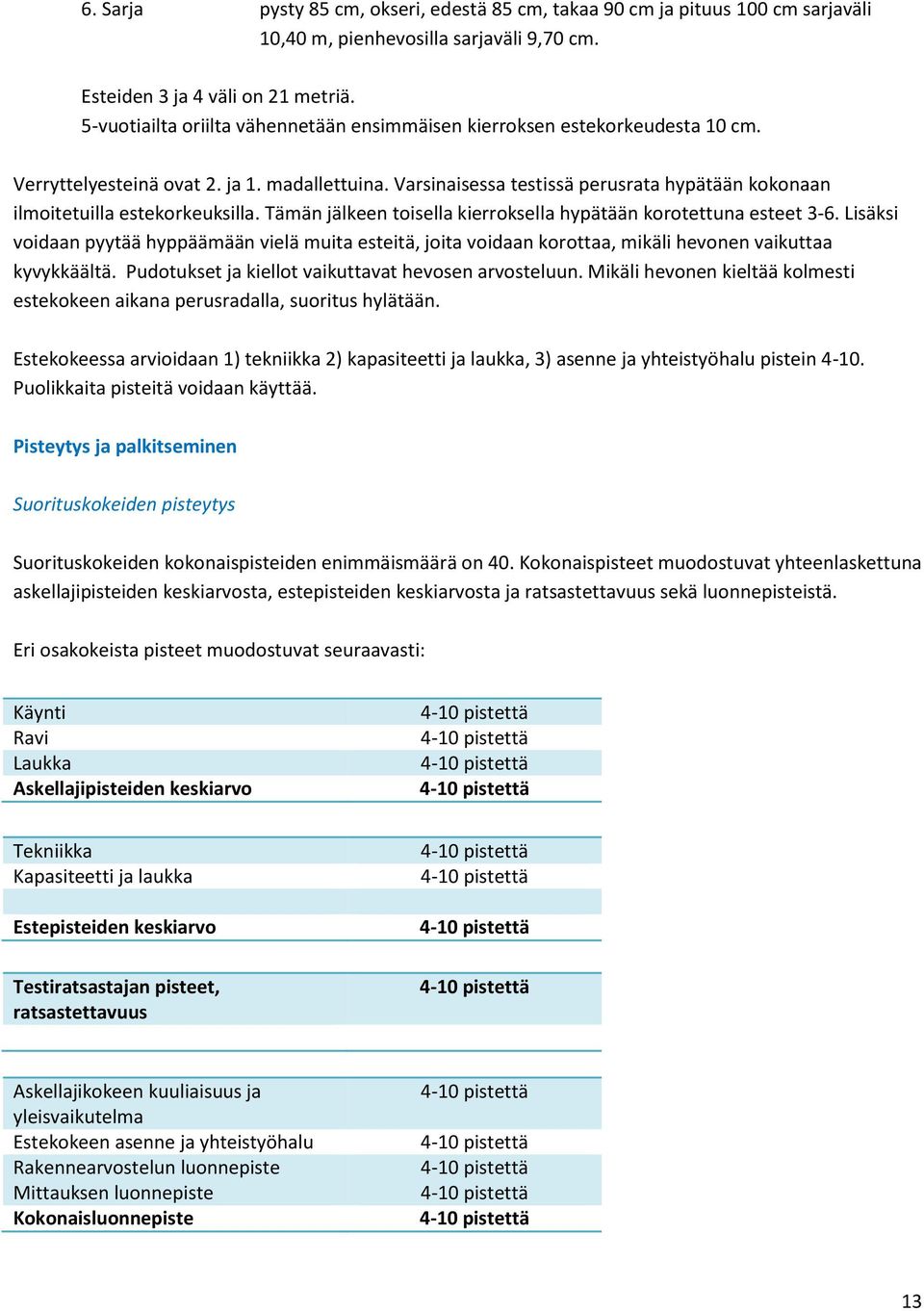 6. Sarja pysty 85 cm, okseri, edestä 85 cm, takaa 90 cm ja pituus 100 cm sarjaväli 10,40 m, pienhevosilla sarjaväli 9,70 cm.

Esteiden 3 ja 4 väli on 21 metriä.
5-vuotiailta oriilta vähennetään ensimmäisen kierroksen estekorkeudesta 10 cm.

Verryttelyesteinä ovat 2. ja 1. madallettuina. Varsinaisessa testissä perusrata hypätään kokonaan ilmoitetuilla estekorkeuksilla. Tämän jälkeen toisella kierroksella hypätään korotettuna esteet 3-6. Lisäksi voidaan pyytää hyppäämään vielä muita esteitä, joita voidaan korottaa, mikäli hevonen vaikuttaa kyvykkäältä. Pudotukset ja kiellot vaikuttavat hevosen arvosteluun. Mikäli hevonen kieltää kolmesti estekokeen aikana perusradalla, suoritus hylätään.

Estekokeessa arvioidaan 1) tekniikka 2) kapasiteetti ja laukka, 3) asenne ja yhteistyöhalu pistein 4-10. Puolikkaita pisteitä voidaan käyttää.

Pisteytys ja palkitseminen

Suorituskokeiden pisteytys

Suorituskokeiden kokonaispisteiden enimmäismäärä on 40. Kokonaispisteet muodostuvat yhteenlaskettuna askellajipisteiden keskiarvosta, estepisteiden keskiarvosta ja ratsastettavuus sekä luonnepisteistä.

Eri osakokeista pisteet muodostuvat seuraavasti:

| | |
|---|---|
| Käynti | 4-10 pistettä |
| Ravi | 4-10 pistettä |
| Laukka | 4-10 pistettä |
| Askellajipisteiden keskiarvo | 4-10 pistettä |

| | |
|---|---|
| Tekniikka | 4-10 pistettä |
| Kapasiteetti ja laukka | 4-10 pistettä |
| | |
| Estepisteiden keskiarvo | 4-10 pistettä |

| | |
|---|---|
| Testiratsastajan pisteet, ratsastettavuus | 4-10 pistettä |

| | |
|---|---|
| Askellajikokeen kuuliaisuus ja yleisvaikutelma | 4-10 pistettä |
| Estekokeen asenne ja yhteistyöhalu | 4-10 pistettä |
| Rakennearvostelun luonnepiste | 4-10 pistettä |
| Mittauksen luonnepiste | 4-10 pistettä |
| Kokonaisluonnepiste | 4-10 pistettä |

13